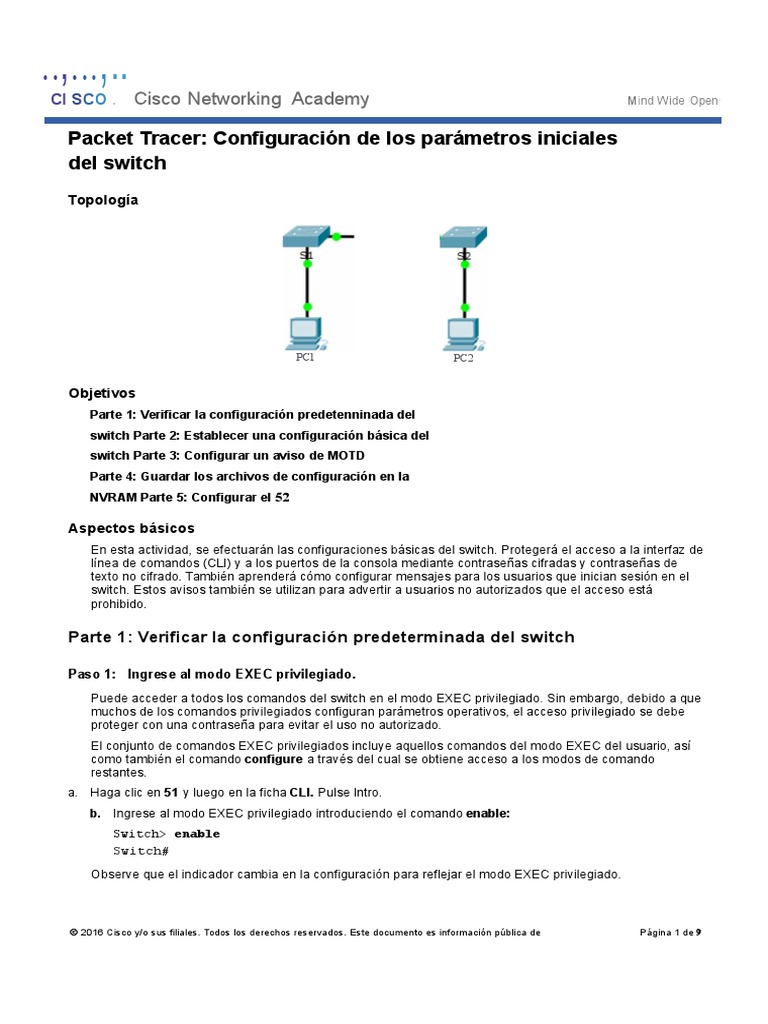 CISCO. Cisco Networking Academy

Mind Wide Open

Packet Tracer: Configuración de los parámetros iniciales del switch

Topología

S1

S2

PC1

PC2

Objetivos

Parte 1: Verificar la configuración predetenninada del switch Parte 2: Establecer una configuración básica del switch Parte 3: Configurar un aviso de MOTD

Parte 4: Guardar los archivos de configuración en la NVRAM Parte 5: Configurar el 52

Aspectos básicos

En esta actividad, se efectuarán las configuraciones básicas del switch. Protegerá el acceso a la interfaz de línea de comandos (CLI) y a los puertos de la consola mediante contraseñas cifradas y contraseñas de texto no cifrado. También aprenderá cómo configurar mensajes para los usuarios que inician sesión en el switch. Estos avisos también se utilizan para advertir a usuarios no autorizados que el acceso está prohibido.

Parte 1: Verificar la configuración predeterminada del switch

Paso 1: Ingrese al modo EXEC privilegiado.

Puede acceder a todos los comandos del switch en el modo EXEC privilegiado. Sin embargo, debido a que muchos de los comandos privilegiados configuran parámetros operativos, el acceso privilegiado se debe proteger con una contraseña para evitar el uso no autorizado.

El conjunto de comandos EXEC privilegiados incluye aquellos comandos del modo EXEC del usuario, así como también el comando configure a través del cual se obtiene acceso a los modos de comando restantes.

a. Haga clic en 51 y luego en la ficha CLI. Pulse Intro.

b. Ingrese al modo EXEC privilegiado introduciendo el comando enable:

Switch> enable
Switch#

Observe que el indicador cambia en la configuración para reflejar el modo EXEC privilegiado.

© 2016 Cisco y/o sus filiales. Todos los derechos reservados. Este documento es información pública de

Página 1 de 9